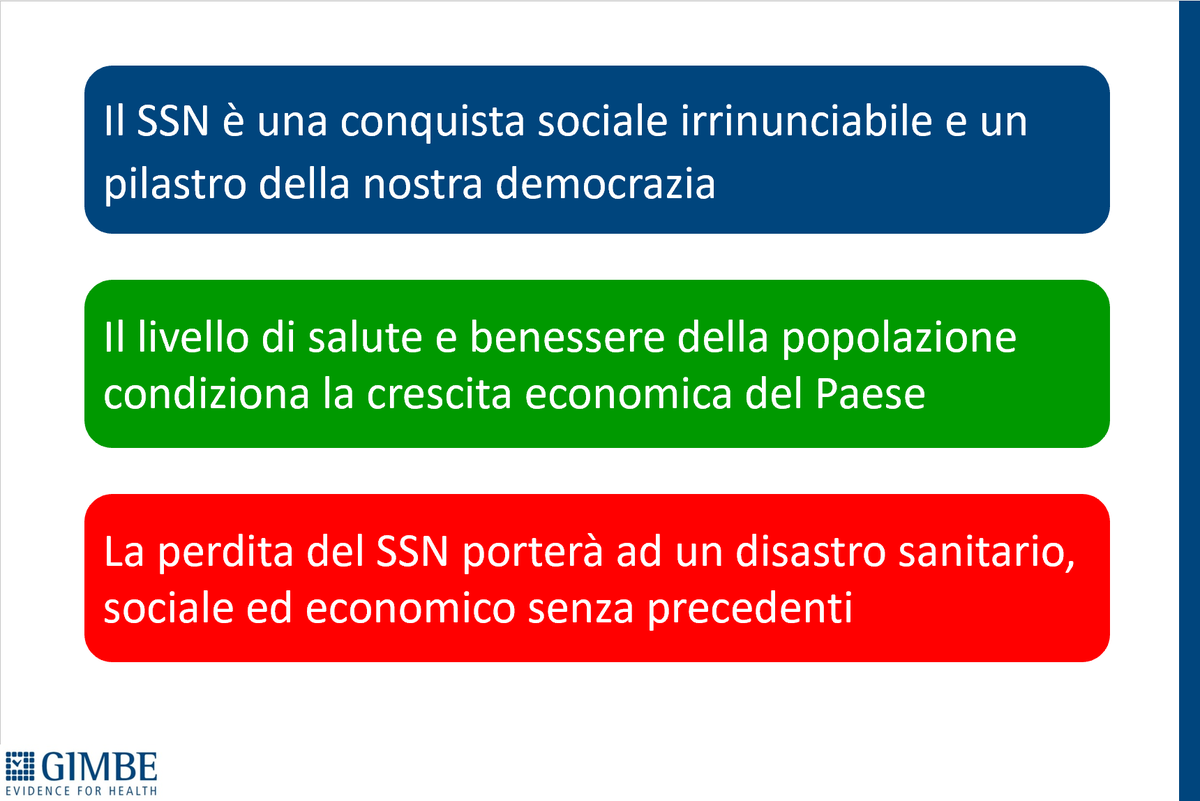 Il SSN è una conquista sociale irrinunciabile e un pilastro della nostra democrazia

Il livello di salute e benessere della popolazione condiziona la crescita economica del Paese

La perdita del SSN porterà ad un disastro sanitario, sociale ed economico senza precedenti

GIMBE
EVIDENCE FOR HEALTH